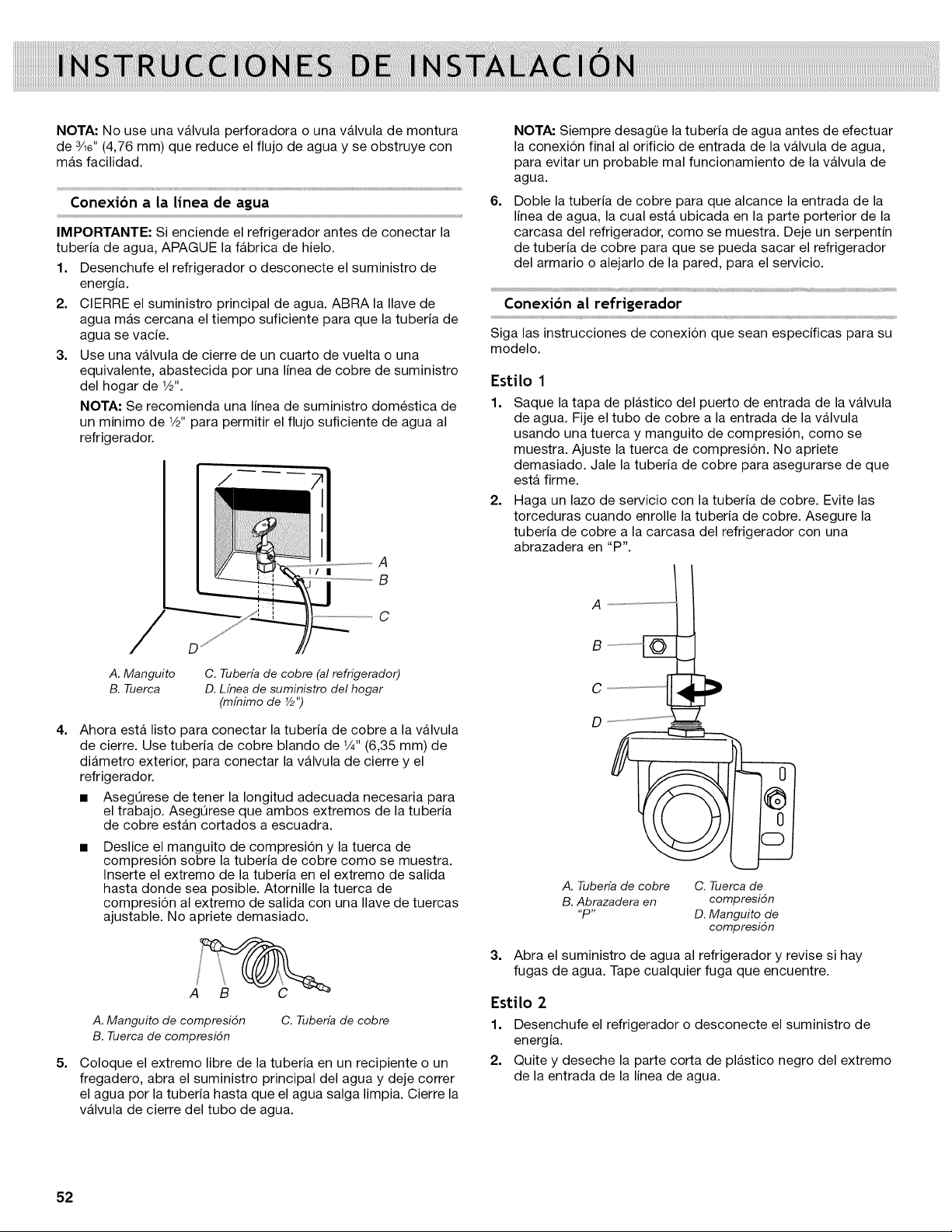 INSTRUCCIONES DE INSTALACIÓN

NOTA: No use una válvula perforadora o una válvula de montura de $\frac{3}{16}$" (4,76 mm) que reduce el flujo de agua y se obstruye con más facilidad.

Conexión a la línea de agua

IMPORTANTE: Si enciende el refrigerador antes de conectar la tubería de agua, APAGUE la fábrica de hielo.

1. Desenchufe el refrigerador o desconecte el suministro de energía.
2. CIERRE el suministro principal de agua. ABRA la llave de agua más cercana el tiempo suficiente para que la tubería de agua se vacíe.
3. Use una válvula de cierre de un cuarto de vuelta o una equivalente, abastecida por una línea de cobre de suministro del hogar de $\frac{1}{2}$".

NOTA: Se recomienda una línea de suministro doméstica de un mínimo de $\frac{1}{2}$" para permitir el flujo suficiente de agua al refrigerador.

A
B
C
D

A. Manguito
B. Tuerca
C. Tubería de cobre (al refrigerador)
D. Línea de suministro del hogar (mínimo de $\frac{1}{2}$")

4. Ahora está listo para conectar la tubería de cobre a la válvula de cierre. Use tubería de cobre blando de $\frac{1}{4}$" (6,35 mm) de diámetro exterior, para conectar la válvula de cierre y el refrigerador.

■ Asegúrese de tener la longitud adecuada necesaria para el trabajo. Asegúrese que ambos extremos de la tubería de cobre están cortados a escuadra.

■ Deslice el manguito de compresión y la tuerca de compresión sobre la tubería de cobre como se muestra. Inserte el extremo de la tubería en el extremo de salida hasta donde sea posible. Atornille la tuerca de compresión al extremo de salida con una llave de tuercas ajustable. No apriete demasiado.

A B C

A. Manguito de compresión
B. Tuerca de compresión
C. Tubería de cobre

5. Coloque el extremo libre de la tubería en un recipiente o un fregadero, abra el suministro principal del agua y deje correr el agua por la tubería hasta que el agua salga limpia. Cierre la válvula de cierre del tubo de agua.

NOTA: Siempre desagüe la tubería de agua antes de efectuar la conexión final al orificio de entrada de la válvula de agua, para evitar un probable mal funcionamiento de la válvula de agua.

6. Doble la tubería de cobre para que alcance la entrada de la línea de agua, la cual está ubicada en la parte porterior de la carcasa del refrigerador, como se muestra. Deje un serpentín de tubería de cobre para que se pueda sacar el refrigerador del armario o alejarlo de la pared, para el servicio.

Conexión al refrigerador

Siga las instrucciones de conexión que sean específicas para su modelo.

Estilo 1

1. Saque la tapa de plástico del puerto de entrada de la válvula de agua. Fije el tubo de cobre a la entrada de la válvula usando una tuerca y manguito de compresión, como se muestra. Ajuste la tuerca de compresión. No apriete demasiado. Jale la tubería de cobre para asegurarse de que está firme.
2. Haga un lazo de servicio con la tubería de cobre. Evite las torceduras cuando enrolle la tubería de cobre. Asegure la tubería de cobre a la carcasa del refrigerador con una abrazadera en "P".

A
B
C
D

A. Tubería de cobre
B. Abrazadera en "P"
C. Tuerca de compresión
D. Manguito de compresión

3. Abra el suministro de agua al refrigerador y revise si hay fugas de agua. Tape cualquier fuga que encuentre.

Estilo 2

1. Desenchufe el refrigerador o desconecte el suministro de energía.
2. Quite y deseche la parte corta de plástico negro del extremo de la entrada de la línea de agua.

52